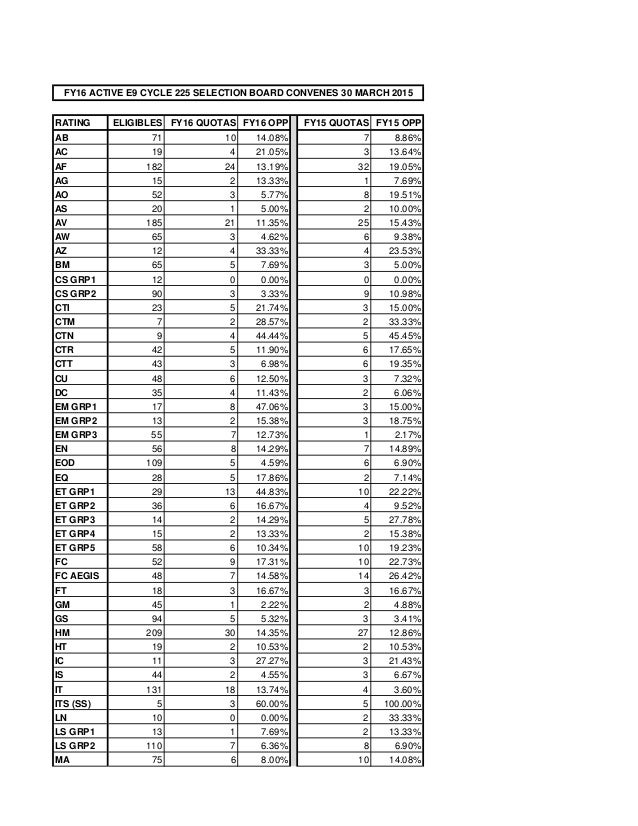 FY16 ACTIVE E9 CYCLE 225 SELECTION BOARD CONVENES 30 MARCH 2015

| RATING | ELIGIBLES | FY16 QUOTAS | FY16 OPP | FY15 QUOTAS | FY15 OPP |
|---|---|---|---|---|---|
| AB | 71 | 10 | 14.08% | 7 | 8.86% |
| AC | 19 | 4 | 21.05% | 3 | 13.64% |
| AF | 182 | 24 | 13.19% | 32 | 19.05% |
| AG | 15 | 2 | 13.33% | 1 | 7.69% |
| AO | 52 | 3 | 5.77% | 8 | 19.51% |
| AS | 20 | 1 | 5.00% | 2 | 10.00% |
| AV | 185 | 21 | 11.35% | 25 | 15.43% |
| AW | 65 | 3 | 4.62% | 6 | 9.38% |
| AZ | 12 | 4 | 33.33% | 4 | 23.53% |
| BM | 65 | 5 | 7.69% | 3 | 5.00% |
| CS GRP1 | 12 | 0 | 0.00% | 0 | 0.00% |
| CS GRP2 | 90 | 3 | 3.33% | 9 | 10.98% |
| CTI | 23 | 5 | 21.74% | 3 | 15.00% |
| CTM | 7 | 2 | 28.57% | 2 | 33.33% |
| CTN | 9 | 4 | 44.44% | 5 | 45.45% |
| CTR | 42 | 5 | 11.90% | 6 | 17.65% |
| CTT | 43 | 3 | 6.98% | 6 | 19.35% |
| CU | 48 | 6 | 12.50% | 3 | 7.32% |
| DC | 35 | 4 | 11.43% | 2 | 6.06% |
| EM GRP1 | 17 | 8 | 47.06% | 3 | 15.00% |
| EM GRP2 | 13 | 2 | 15.38% | 3 | 18.75% |
| EM GRP3 | 55 | 7 | 12.73% | 1 | 2.17% |
| EN | 56 | 8 | 14.29% | 7 | 14.89% |
| EOD | 109 | 5 | 4.59% | 6 | 6.90% |
| EQ | 28 | 5 | 17.86% | 2 | 7.14% |
| ET GRP1 | 29 | 13 | 44.83% | 10 | 22.22% |
| ET GRP2 | 36 | 6 | 16.67% | 4 | 9.52% |
| ET GRP3 | 14 | 2 | 14.29% | 5 | 27.78% |
| ET GRP4 | 15 | 2 | 13.33% | 2 | 15.38% |
| ET GRP5 | 58 | 6 | 10.34% | 10 | 19.23% |
| FC | 52 | 9 | 17.31% | 10 | 22.73% |
| FC AEGIS | 48 | 7 | 14.58% | 14 | 26.42% |
| FT | 18 | 3 | 16.67% | 3 | 16.67% |
| GM | 45 | 1 | 2.22% | 2 | 4.88% |
| GS | 94 | 5 | 5.32% | 3 | 3.41% |
| HM | 209 | 30 | 14.35% | 27 | 12.86% |
| HT | 19 | 2 | 10.53% | 2 | 10.53% |
| IC | 11 | 3 | 27.27% | 3 | 21.43% |
| IS | 44 | 2 | 4.55% | 3 | 6.67% |
| IT | 131 | 18 | 13.74% | 4 | 3.60% |
| ITS (SS) | 5 | 3 | 60.00% | 5 | 100.00% |
| LN | 10 | 0 | 0.00% | 2 | 33.33% |
| LS GRP1 | 13 | 1 | 7.69% | 2 | 13.33% |
| LS GRP2 | 110 | 7 | 6.36% | 8 | 6.90% |
| MA | 75 | 6 | 8.00% | 10 | 14.08% |